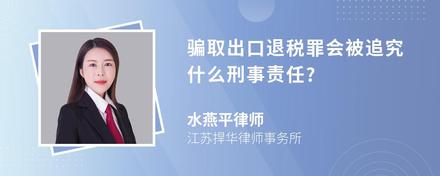 骗取出口退税罪会被追究什么刑事责任?

水燕平律师
江苏捍华律师事务所